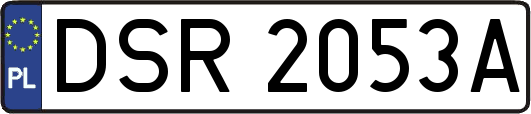 PL
DSR 2053A